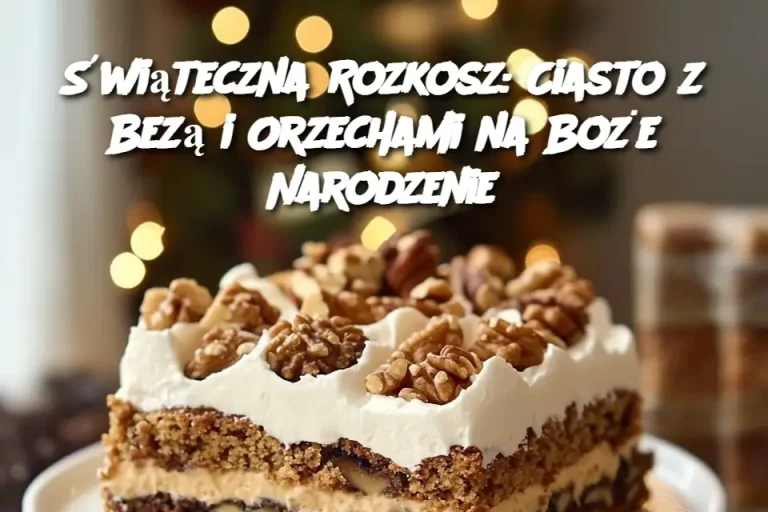 ŚWIĄTECZNA ROZKOSZ: CIASTO Z BEZĄ I ORZECHAMI NA BOŻE NARODZENIE